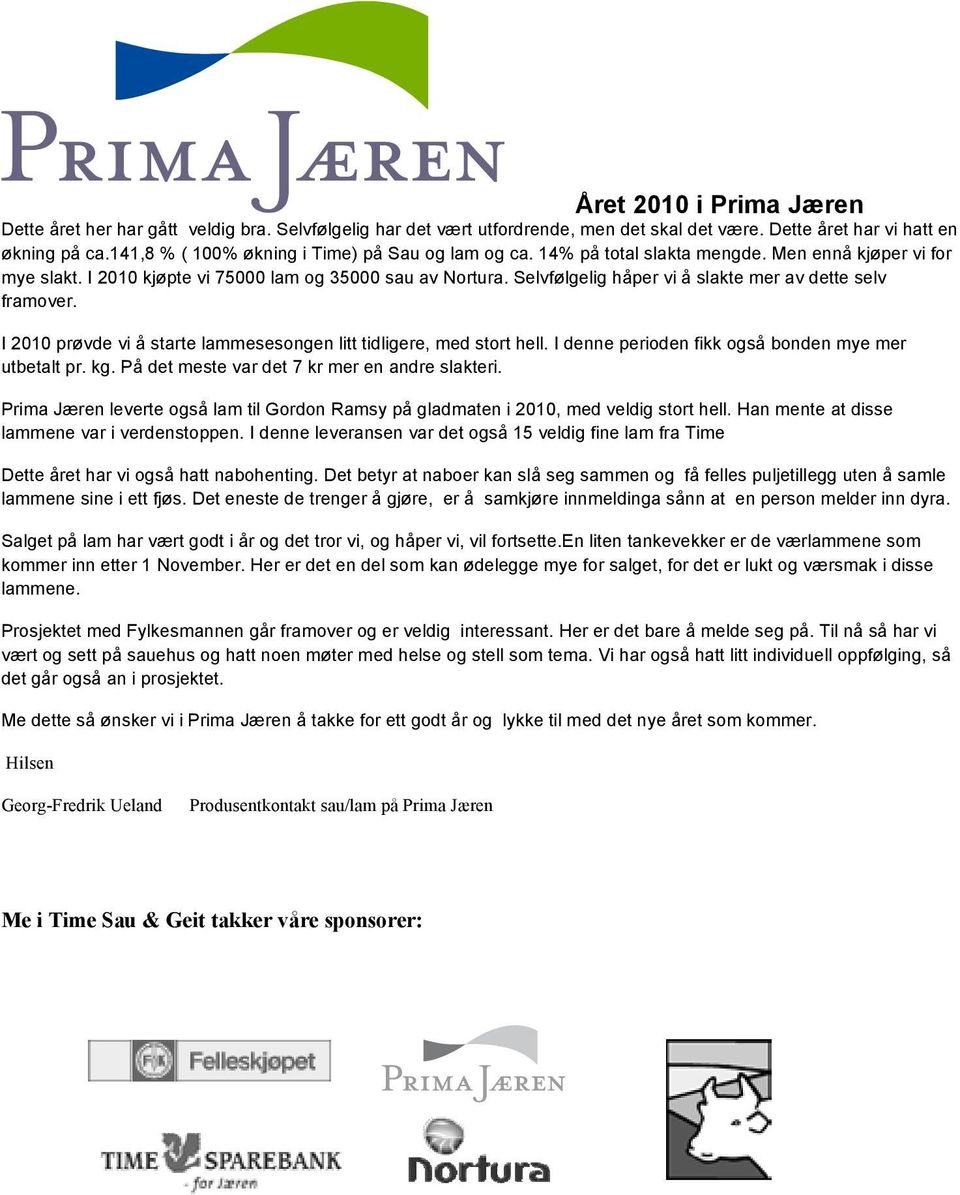 PRIMA JÆREN

Året 2010 i Prima Jæren

Dette året her har gått veldig bra. Selvfølgelig har det vært utfordrende, men det skal det være. Dette året har vi hatt en økning på ca.141,8 % ( 100% økning i Time) på Sau og lam og ca. 14% på total slakta mengde. Men ennå kjøper vi for mye slakt. I 2010 kjøpte vi 75000 lam og 35000 sau av Nortura. Selvfølgelig håper vi å slakte mer av dette selv framover.

I 2010 prøvde vi å starte lammesesongen litt tidligere, med stort hell. I denne perioden fikk også bonden mye mer utbetalt pr. kg. På det meste var det 7 kr mer en andre slakteri.

Prima Jæren leverte også lam til Gordon Ramsy på gladmaten i 2010, med veldig stort hell. Han mente at disse lammene var i verdenstoppen. I denne leveransen var det også 15 veldig fine lam fra Time

Dette året har vi også hatt nabohenting. Det betyr at naboer kan slå seg sammen og få felles puljetillegg uten å samle lammene sine i ett fjøs. Det eneste de trenger å gjøre, er å samkjøre innmeldinga sånn at en person melder inn dyra.

Salget på lam har vært godt i år og det tror vi, og håper vi, vil fortsette.En liten tankevekker er de værlammene som kommer inn etter 1 November. Her er det en del som kan ødelegge mye for salget, for det er lukt og værsmak i disse lammene.

Prosjektet med Fylkesmannen går framover og er veldig interessant. Her er det bare å melde seg på. Til nå så har vi vært og sett på sauehus og hatt noen møter med helse og stell som tema. Vi har også hatt litt individuell oppfølging, så det går også an i prosjektet.

Me dette så ønsker vi i Prima Jæren å takke for ett godt år og lykke til med det nye året som kommer.

Hilsen

Georg-Fredrik Ueland Produsentkontakt sau/lam på Prima Jæren

Me i Time Sau & Geit takker våre sponsorer:

FK Felleskjøpet

PRIMA JÆREN

TIME SPAREBANK - for Jæren

Nortura